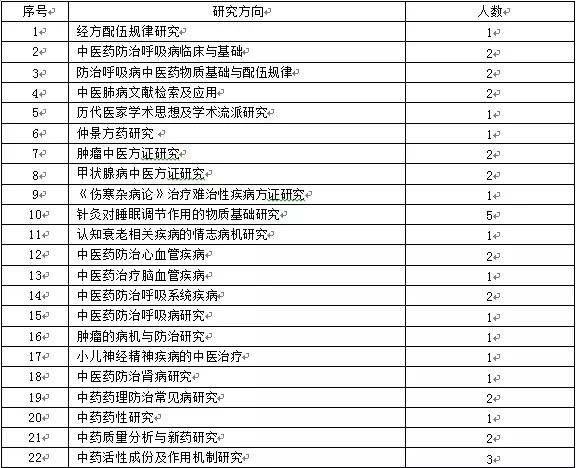 | 序号 | 研究方向 | 人数 |
|---|---|---|
| 1 | 经方配伍规律研究 | 1 |
| 2 | 中医药防治呼吸病临床与基础 | 2 |
| 3 | 防治呼吸病中医药物质基础与配伍规律 | 2 |
| 4 | 中医肺病文献检索及应用 | 2 |
| 5 | 历代医家学术思想及学术流派研究 | 1 |
| 6 | 仲景方药研究 | 1 |
| 7 | 肿瘤中医方证研究 | 2 |
| 8 | 甲状腺病中医方证研究 | 2 |
| 9 | 《伤寒杂病论》治疗难治性疾病方证研究 | 1 |
| 10 | 针灸对睡眠调节作用的物质基础研究 | 5 |
| 11 | 认知衰老相关疾病的情志病机研究 | 1 |
| 12 | 中医药防治心血管疾病 | 2 |
| 13 | 中医药治疗脑血管疾病 | 1 |
| 14 | 中医药防治呼吸系统疾病 | 2 |
| 15 | 中医药防治呼吸病研究 | 1 |
| 16 | 肿瘤的病机与防治研究 | 1 |
| 17 | 小儿神经精神疾病的中医治疗 | 1 |
| 18 | 中医药防治肾病研究 | 1 |
| 19 | 中药药理防治常见病研究 | 2 |
| 20 | 中药药性研究 | 1 |
| 21 | 中药质量分析与新药研究 | 2 |
| 22 | 中药活性成份及作用机制研究 | 3 |